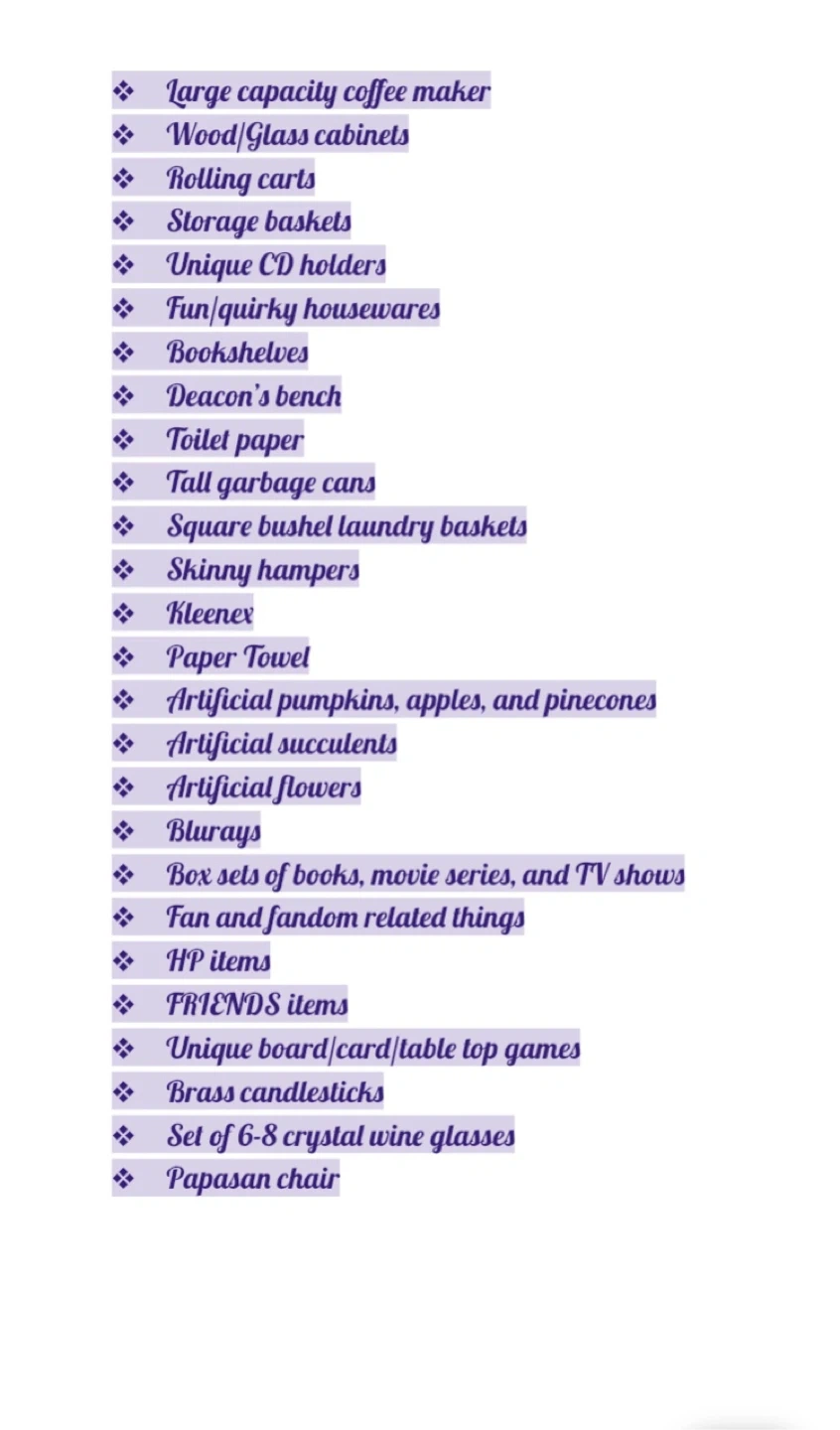 ❖ Large capacity coffee maker
❖ Wood/Glass cabinets
❖ Rolling carts
❖ Storage baskets
❖ Unique CD holders
❖ Fun/quirky housewares
❖ Bookshelves
❖ Deacon's bench
❖ Toilet paper
❖ Tall garbage cans
❖ Square bushel laundry baskets
❖ Skinny hampers
❖ Kleenex
❖ Paper Towel
❖ Artificial pumpkins, apples, and pinecones
❖ Artificial succulents
❖ Artificial flowers
❖ Blurays
❖ Box sets of books, movie series, and TV shows
❖ Fan and fandom related things
❖ HP items
❖ FRIENDS items
❖ Unique board/card/table top games
❖ Brass candlesticks
❖ Set of 6-8 crystal wine glasses
❖ Papasan chair